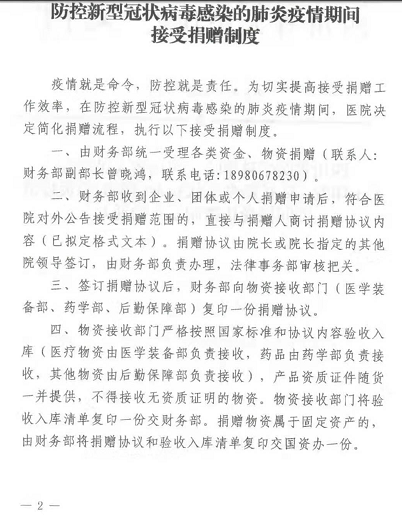 防控新型冠状病毒感染的肺炎疫情期间
接受捐赠制度

疫情就是命令，防控就是责任。为切实提高接受捐赠工作效率，在防控新型冠状病毒感染的肺炎疫情期间，医院决定简化捐赠流程，执行以下接受捐赠制度。

一、由财务部统一受理各类资金、物资捐赠（联系人：财务部副部长曾晓鸿，联系电话：18980678230）。

二、财务部收到企业、团体或个人捐赠申请后，符合医院对外公告接受捐赠范围的，直接与捐赠人商讨捐赠协议内容（已拟定格式文本）。捐赠协议由院长或院长指定的其他院领导签订，由财务部负责办理，法律事务部审核把关。

三、签订捐赠协议后，财务部向物资接收部门（医学装备部、药学部、后勤保障部）复印一份捐赠协议。

四、物资接收部门严格按照国家标准和协议内容验收入库（医疗物资由医学装备部负责接收，药品由药学部负责接收，其他物资由后勤保障部负责接收），产品资质证件随货一并提供，不得接收无资质证明的物资。物资接收部门将验收入库清单复印一份交财务部。捐赠物资属于固定资产的，由财务部将捐赠协议和验收入库清单复印交国资办一份。

— 2 —